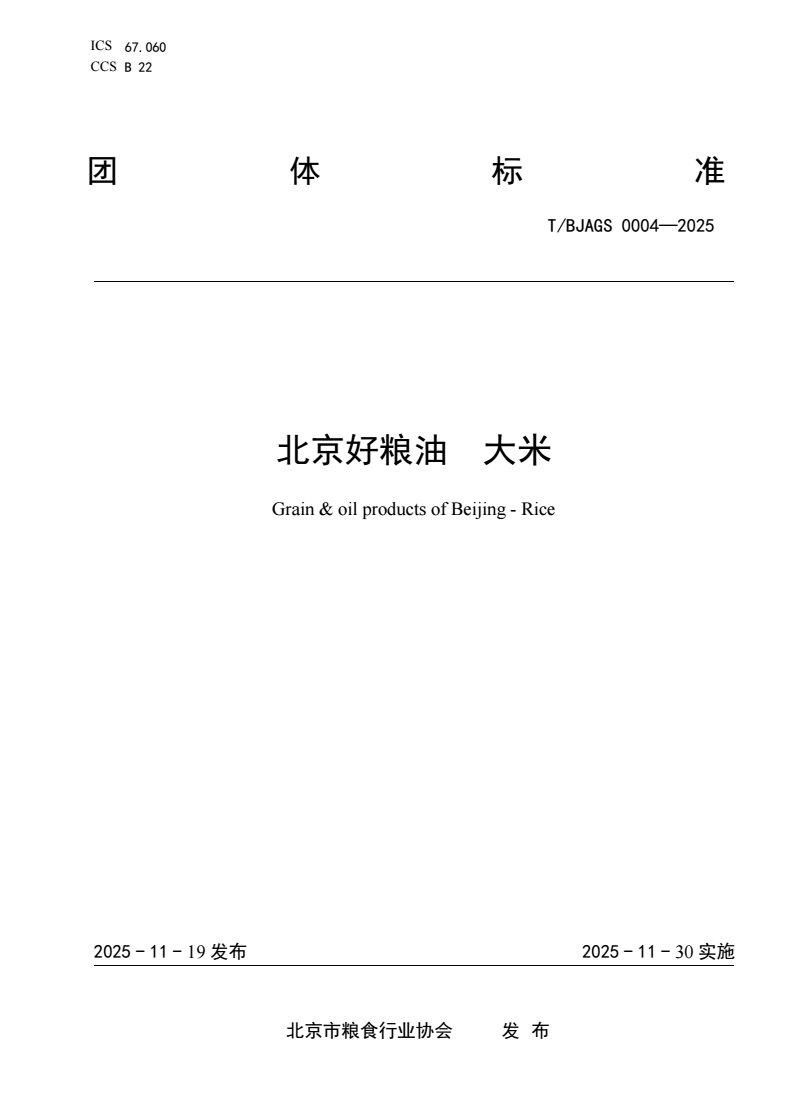 ICS 67.060
CCS B 22

团　体　标　准

T/BJAGS 0004—2025

北京好粮油　大米

Grain & oil products of Beijing - Rice

2025 - 11 - 19 发布

2025 - 11 - 30 实施

北京市粮食行业协会　发 布